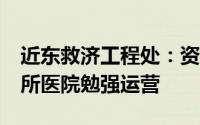 近东救济工程处：资
所医院勉强运营